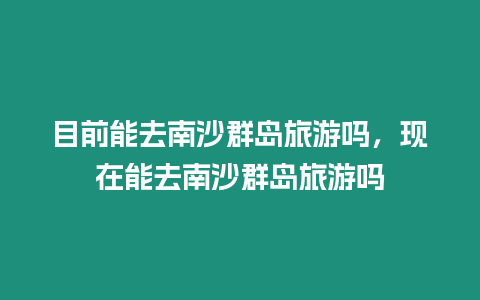 目前能去南沙群岛旅游吗，现在能去南沙群岛旅游吗